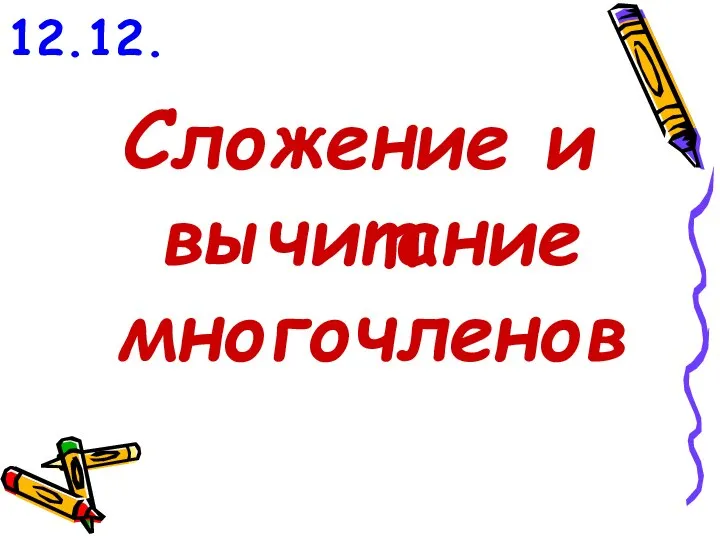 12.12.

Сложение и вычитание многочленов